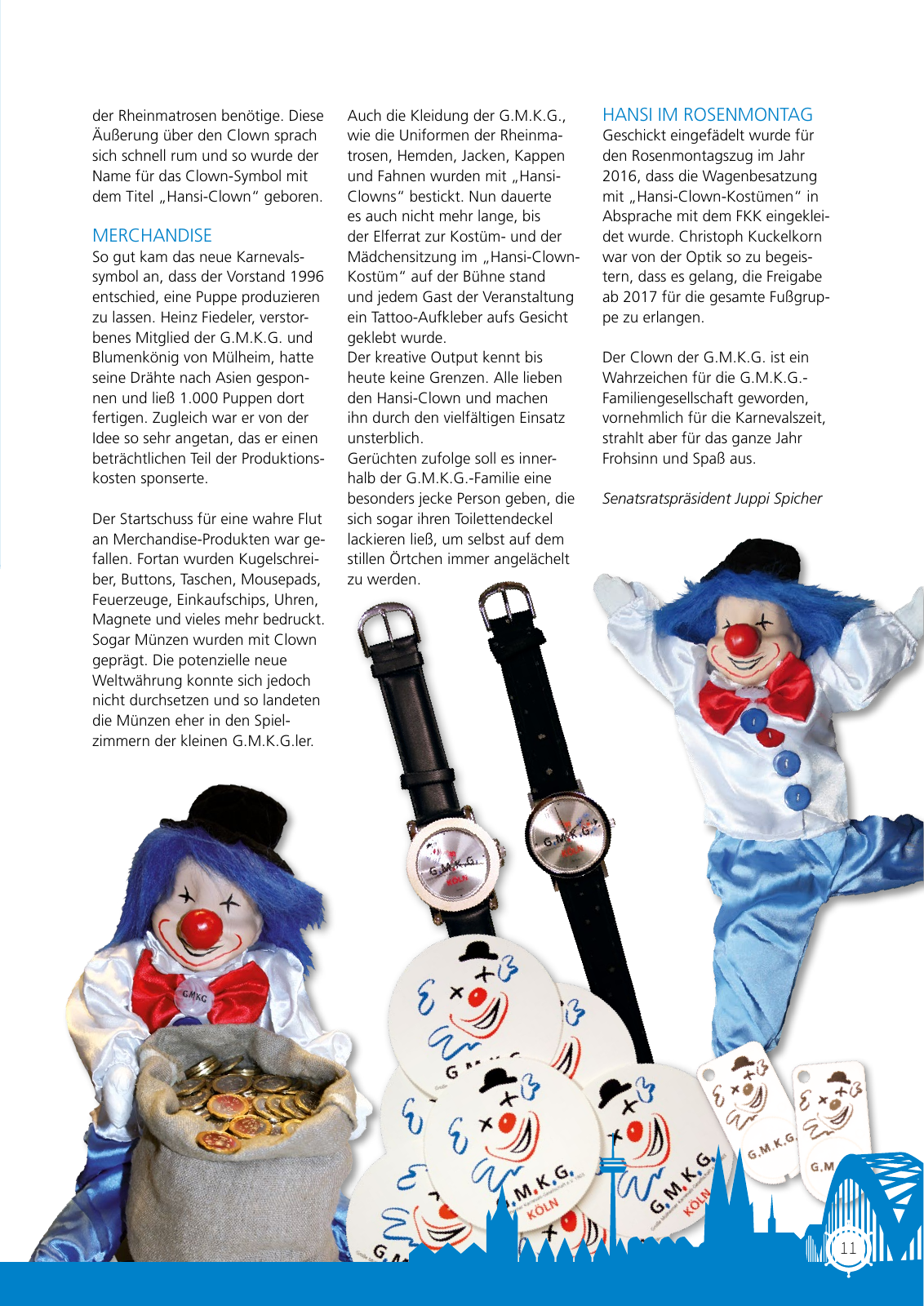 der Rheinmatrosen benötige. Diese Äußerung über den Clown sprach sich schnell rum und so wurde der Name für das Clown-Symbol mit dem Titel „Hansi-Clown“ geboren.

MERCHANDISE
So gut kam das neue Karnevalssymbol an, dass der Vorstand 1996 entschied, eine Puppe produzieren zu lassen. Heinz Fiedeler, verstorbenes Mitglied der G.M.K.G. und Blumenkönig von Mülheim, hatte seine Drähte nach Asien gesponnen und ließ 1.000 Puppen dort fertigen. Zugleich war er von der Idee so sehr angetan, das er einen beträchtlichen Teil der Produktionskosten sponserte.

Der Startschuss für eine wahre Flut an Merchandise-Produkten war gefallen. Fortan wurden Kugelschreiber, Buttons, Taschen, Mousepads, Feuerzeuge, Einkaufschips, Uhren, Magnete und vieles mehr bedruckt. Sogar Münzen wurden mit Clown geprägt. Die potenzielle neue Weltwährung konnte sich jedoch nicht durchsetzen und so landeten die Münzen eher in den Spielzimmern der kleinen G.M.K.G.ler.

Auch die Kleidung der G.M.K.G., wie die Uniformen der Rheinmatrosen, Hemden, Jacken, Kappen und Fahnen wurden mit „Hansi-Clowns“ bestickt. Nun dauerte es auch nicht mehr lange, bis der Elferrat zur Kostüm- und der Mädchensitzung im „Hansi-Clown-Kostüm“ auf der Bühne stand und jedem Gast der Veranstaltung ein Tattoo-Aufkleber aufs Gesicht geklebt wurde.
Der kreative Output kennt bis heute keine Grenzen. Alle lieben den Hansi-Clown und machen ihn durch den vielfältigen Einsatz unsterblich.
Gerüchten zufolge soll es innerhalb der G.M.K.G.-Familie eine besonders jecke Person geben, die sich sogar ihren Toilettendeckel lackieren ließ, um selbst auf dem stillen Örtchen immer angelächelt zu werden.

HANSI IM ROSENMONTAG
Geschickt eingefädelt wurde für den Rosenmontagszug im Jahr 2016, dass die Wagenbesatzung mit „Hansi-Clown-Kostümen“ in Absprache mit dem FKK eingekleidet wurde. Christoph Kuckelkorn war von der Optik so zu begeistern, dass es gelang, die Freigabe ab 2017 für die gesamte Fußgruppe zu erlangen.

Der Clown der G.M.K.G. ist ein Wahrzeichen für die G.M.K.G.-Familiengesellschaft geworden, vornehmlich für die Karnevalszeit, strahlt aber für das ganze Jahr Frohsinn und Spaß aus.

Senatsratspräsident Juppi Spicher

GMKG
G.M.K.G. KÖLN
G.M.K.G. KÖLN
G.M.K.G. KÖLN
G.M.K.G. KÖLN
G.M.K.G.
G.M

11